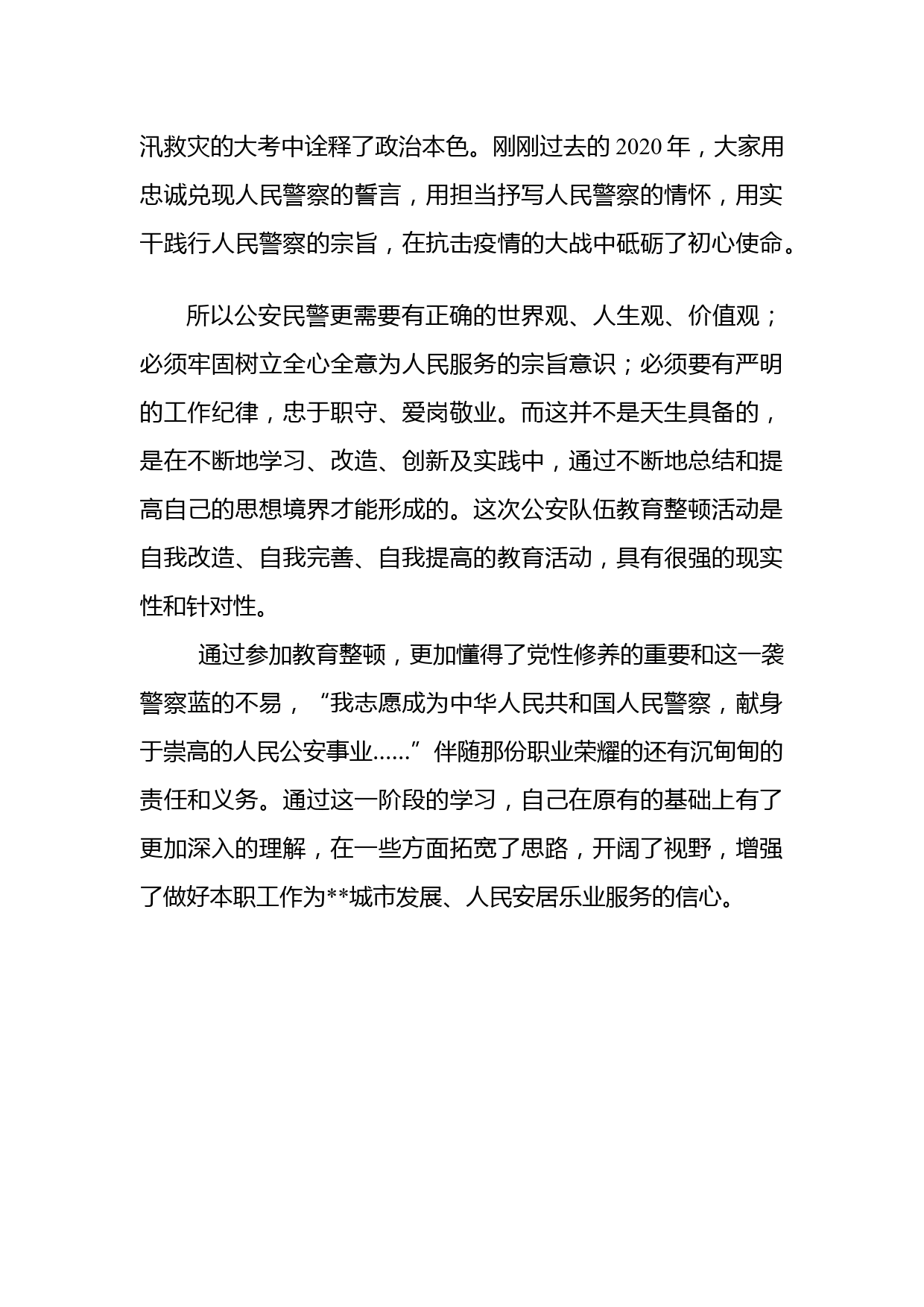 汛救灾的大考中诠释了政治本色。刚刚过去的 2020 年，大家用忠诚兑现人民警察的誓言，用担当抒写人民警察的情怀，用实干践行人民警察的宗旨，在抗击疫情的大战中砥砺了初心使命。

所以公安民警更需要有正确的世界观、人生观、价值观；必须牢固树立全心全意为人民服务的宗旨意识；必须要有严明的工作纪律，忠于职守、爱岗敬业。而这并不是天生具备的，是在不断地学习、改造、创新及实践中，通过不断地总结和提高自己的思想境界才能形成的。这次公安队伍教育整顿活动是自我改造、自我完善、自我提高的教育活动，具有很强的现实性和针对性。

通过参加教育整顿，更加懂得了党性修养的重要和这一袭警察蓝的不易，“我志愿成为中华人民共和国人民警察，献身于崇高的人民公安事业……”伴随那份职业荣耀的还有沉甸甸的责任和义务。通过这一阶段的学习，自己在原有的基础上有了更加深入的理解，在一些方面拓宽了思路，开阔了视野，增强了做好本职工作为**城市发展、人民安居乐业服务的信心。